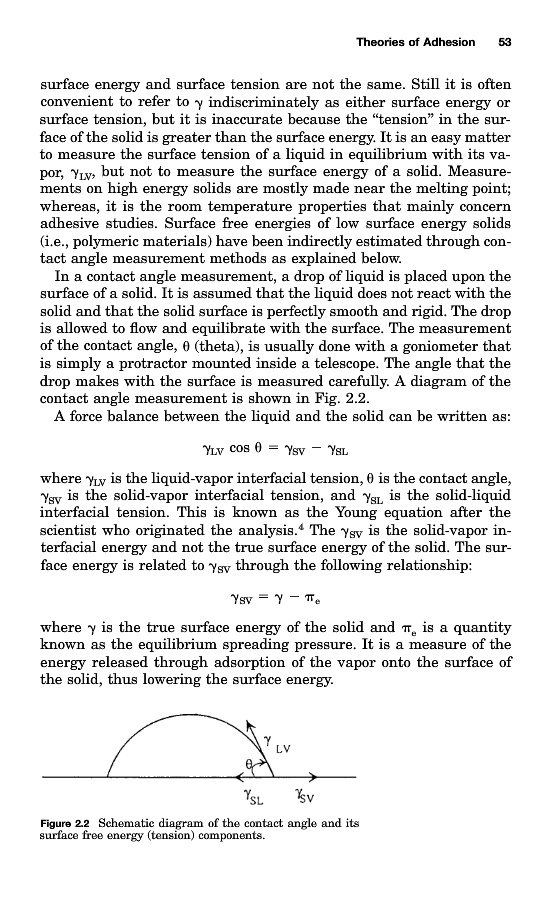 Theories of Adhesion 53

surface energy and surface tension are not the same. Still it is often convenient to refer to $\gamma$ indiscriminately as either surface energy or surface tension, but it is inaccurate because the "tension" in the surface of the solid is greater than the surface energy. It is an easy matter to measure the surface tension of a liquid in equilibrium with its vapor, $\gamma_{LV}$, but not to measure the surface energy of a solid. Measurements on high energy solids are mostly made near the melting point; whereas, it is the room temperature properties that mainly concern adhesive studies. Surface free energies of low surface energy solids (i.e., polymeric materials) have been indirectly estimated through contact angle measurement methods as explained below.

In a contact angle measurement, a drop of liquid is placed upon the surface of a solid. It is assumed that the liquid does not react with the solid and that the solid surface is perfectly smooth and rigid. The drop is allowed to flow and equilibrate with the surface. The measurement of the contact angle, $\theta$ (theta), is usually done with a goniometer that is simply a protractor mounted inside a telescope. The angle that the drop makes with the surface is measured carefully. A diagram of the contact angle measurement is shown in Fig. 2.2.

A force balance between the liquid and the solid can be written as:

$\gamma_{LV} \cos \theta = \gamma_{SV} - \gamma_{SL}$

where $\gamma_{LV}$ is the liquid-vapor interfacial tension, $\theta$ is the contact angle, $\gamma_{SV}$ is the solid-vapor interfacial tension, and $\gamma_{SL}$ is the solid-liquid interfacial tension. This is known as the Young equation after the scientist who originated the analysis.$^4$ The $\gamma_{SV}$ is the solid-vapor interfacial energy and not the true surface energy of the solid. The surface energy is related to $\gamma_{SV}$ through the following relationship:

$\gamma_{SV} = \gamma - \pi_e$

where $\gamma$ is the true surface energy of the solid and $\pi_e$ is a quantity known as the equilibrium spreading pressure. It is a measure of the energy released through adsorption of the vapor onto the surface of the solid, thus lowering the surface energy.

$\gamma_{LV}$
$\theta$
$\gamma_{SL}$ $\gamma_{SV}$

Figure 2.2 Schematic diagram of the contact angle and its surface free energy (tension) components.